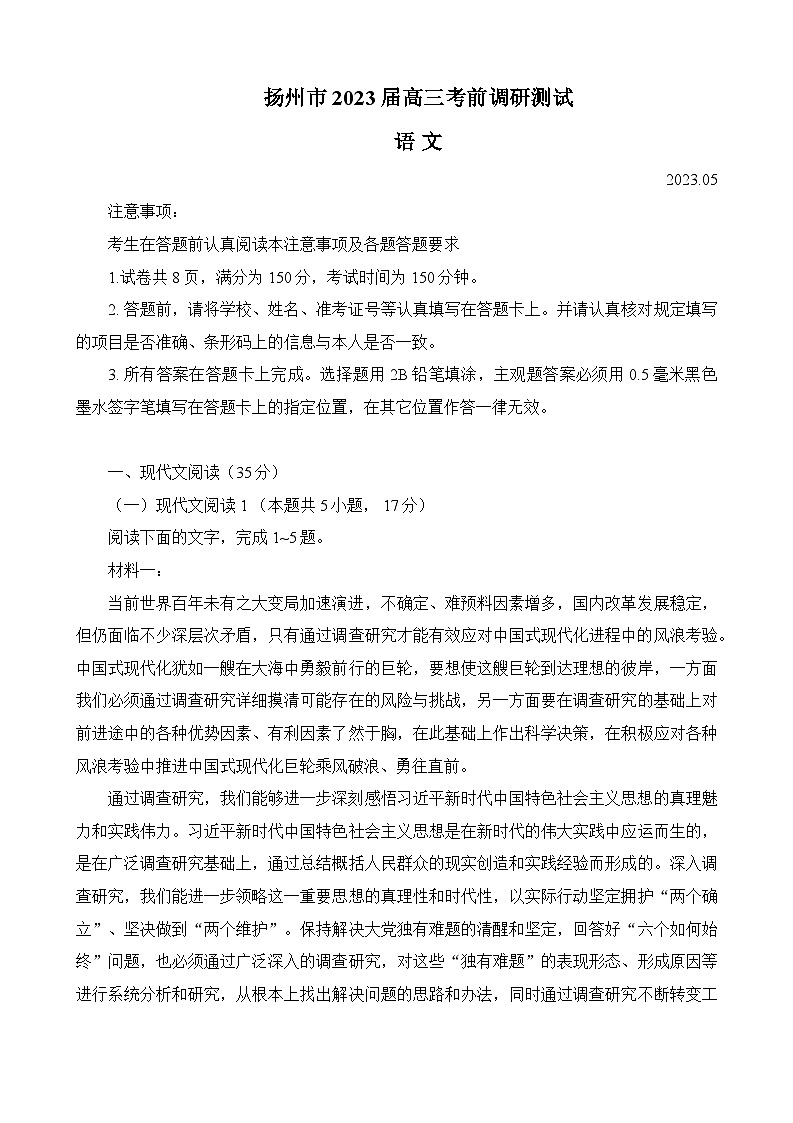 扬州市2023届高三考前调研测试

语 文

2023.05

注意事项：

考生在答题前认真阅读本注意事项及各题答题要求

1.试卷共8页，满分为150分，考试时间为150分钟。

2.答题前，请将学校、姓名、准考证号等认真填写在答题卡上。并请认真核对规定填写的项目是否准确、条形码上的信息与本人是否一致。

3.所有答案在答题卡上完成。选择题用2B铅笔填涂，主观题答案必须用0.5毫米黑色墨水签字笔填写在答题卡上的指定位置，在其它位置作答一律无效。

一、现代文阅读（35分）

（一）现代文阅读1（本题共5小题，17分）

阅读下面的文字，完成1~5题。

材料一：

当前世界百年未有之大变局加速演进，不确定、难预料因素增多，国内改革发展稳定，但仍面临不少深层次矛盾，只有通过调查研究才能有效应对中国式现代化进程中的风浪考验。中国式现代化犹如一艘在大海中勇毅前行的巨轮，要想使这艘巨轮到达理想的彼岸，一方面我们必须通过调查研究详细摸清可能存在的风险与挑战，另一方面要在调查研究的基础上对前进途中的各种优势因素、有利因素了然于胸，在此基础上作出科学决策，在积极应对各种风浪考验中推进中国式现代化巨轮乘风破浪、勇往直前。

通过调查研究，我们能够进一步深刻感悟习近平新时代中国特色社会主义思想的真理魅力和实践伟力。习近平新时代中国特色社会主义思想是在新时代的伟大实践中应运而生的，是在广泛调查研究基础上，通过总结概括人民群众的现实创造和实践经验而形成的。深入调查研究，我们能进一步领略这一重要思想的真理性和时代性，以实际行动坚定拥护“两个确立”、坚决做到“两个维护”。保持解决大党独有难题的清醒和坚定，回答好“六个如何始终”问题，也必须通过广泛深入的调查研究，对这些“独有难题”的表现形态、形成原因等进行系统分析和研究，从根本上找出解决问题的思路和办法，同时通过调查研究不断转变工